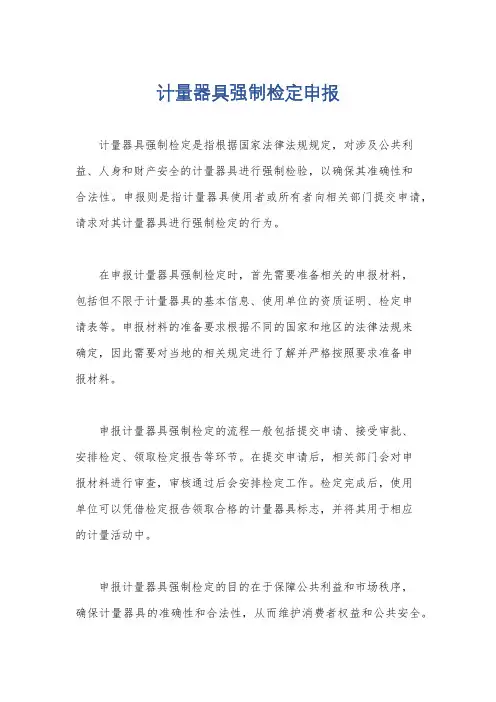 计量器具强制检定申报

计量器具强制检定是指根据国家法律法规规定，对涉及公共利益、人身和财产安全的计量器具进行强制检验，以确保其准确性和合法性。申报则是指计量器具使用者或所有者向相关部门提交申请，请求对其计量器具进行强制检定的行为。

在申报计量器具强制检定时，首先需要准备相关的申报材料，包括但不限于计量器具的基本信息、使用单位的资质证明、检定申请表等。申报材料的准备要求根据不同的国家和地区的法律法规来确定，因此需要对当地的相关规定进行了解并严格按照要求准备申报材料。

申报计量器具强制检定的流程一般包括提交申请、接受审批、安排检定、领取检定报告等环节。在提交申请后，相关部门会对申报材料进行审查，审核通过后会安排检定工作。检定完成后，使用单位可以凭借检定报告领取合格的计量器具标志，并将其用于相应的计量活动中。

申报计量器具强制检定的目的在于保障公共利益和市场秩序，确保计量器具的准确性和合法性，从而维护消费者权益和公共安全。